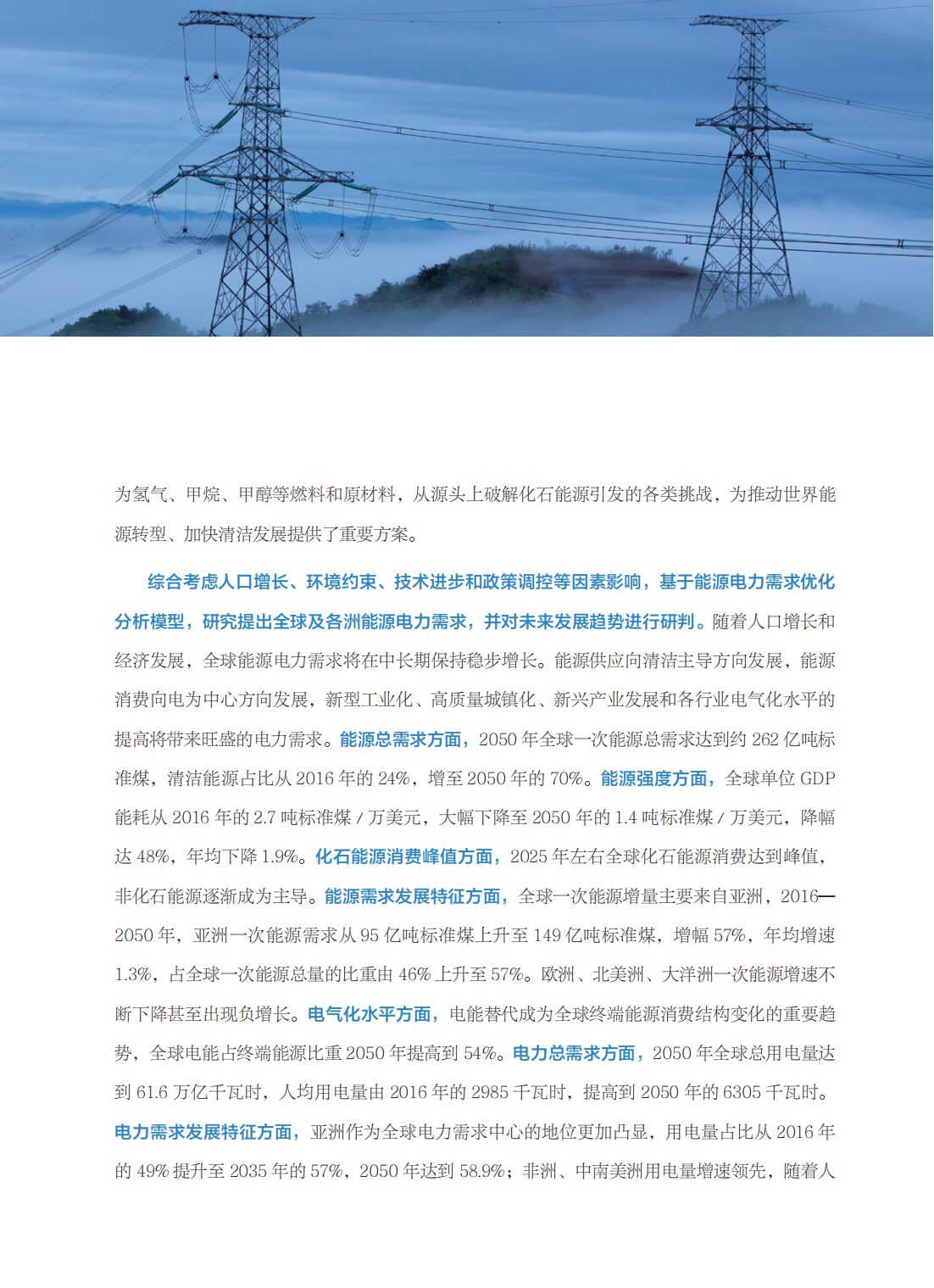 为氢气、甲烷、甲醇等燃料和原材料，从源头上破解化石能源引发的各类挑战，为推动世界能源转型、加快清洁发展提供了重要方案。

综合考虑人口增长、环境约束、技术进步和政策调控等因素影响，基于能源电力需求优化分析模型，研究提出全球及各洲能源电力需求，并对未来发展趋势进行研判。随着人口增长和经济发展，全球能源电力需求将在中长期保持稳步增长。能源供应向清洁主导方向发展，能源消费向电为中心方向发展，新型工业化、高质量城镇化、新兴产业发展和各行业电气化水平的提高将带来旺盛的电力需求。能源总需求方面，2050 年全球一次能源总需求达到约 262 亿吨标准煤，清洁能源占比从 2016 年的 24%，增至 2050 年的 70%。能源强度方面，全球单位 GDP 能耗从 2016 年的 2.7 吨标准煤 / 万美元，大幅下降至 2050 年的 1.4 吨标准煤 / 万美元，降幅达 48%，年均下降 1.9%。化石能源消费峰值方面，2025 年左右全球化石能源消费达到峰值，非化石能源逐渐成为主导。能源需求发展特征方面，全球一次能源增量主要来自亚洲，2016—2050 年，亚洲一次能源需求从 95 亿吨标准煤上升至 149 亿吨标准煤，增幅 57%，年均增速 1.3%，占全球一次能源总量的比重由 46% 上升至 57%。欧洲、北美洲、大洋洲一次能源增速不断下降甚至出现负增长。电气化水平方面，电能替代成为全球终端能源消费结构变化的重要趋势，全球电能占终端能源比重 2050 年提高到 54%。电力总需求方面，2050 年全球总用电量达到 61.6 万亿千瓦时，人均用电量由 2016 年的 2985 千瓦时，提高到 2050 年的 6305 千瓦时。电力需求发展特征方面，亚洲作为全球电力需求中心的地位更加凸显，用电量占比从 2016 年的 49% 提升至 2035 年的 57%，2050 年达到 58.9%；非洲、中南美洲用电量增速领先，随着人